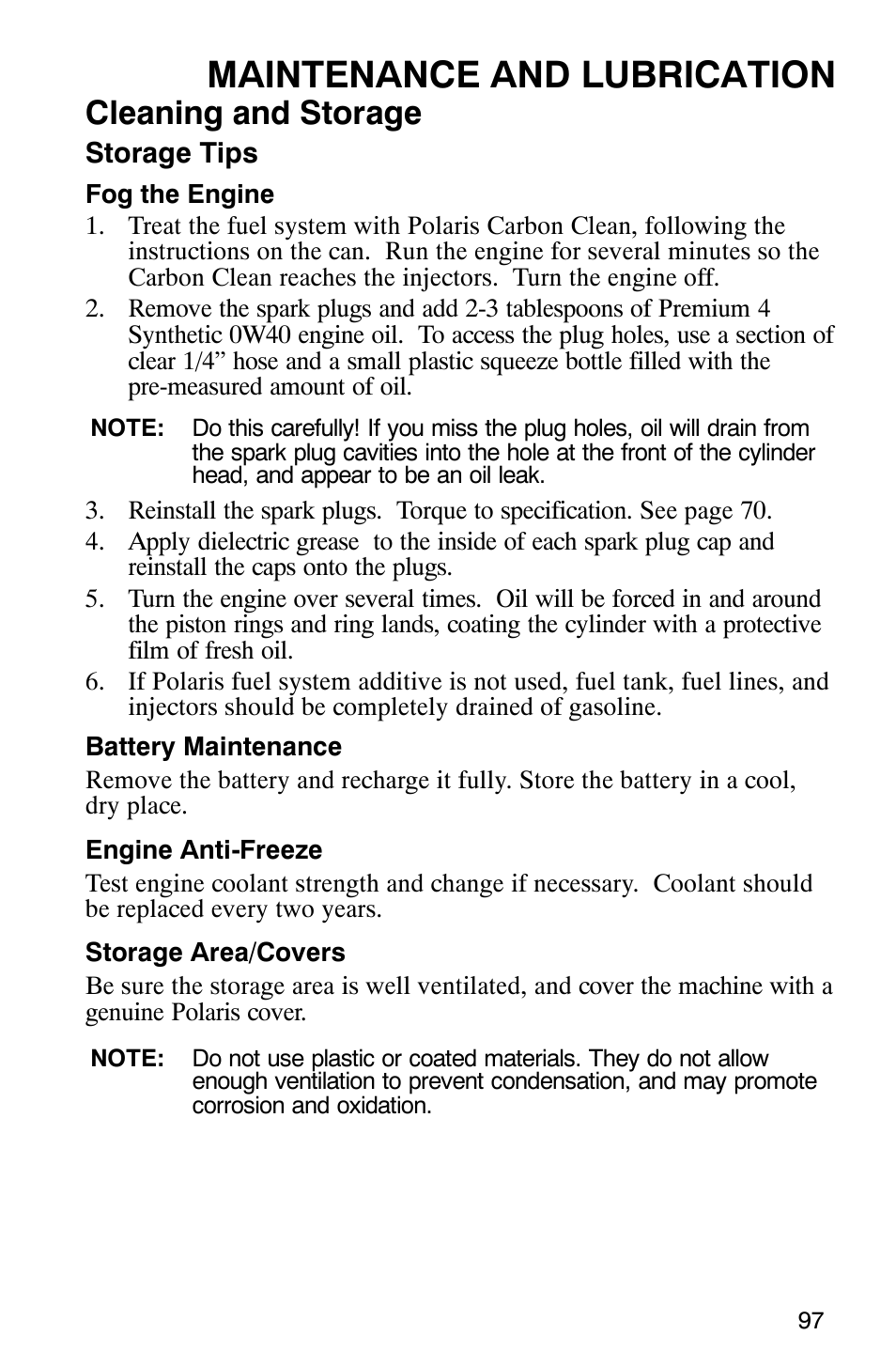 MAINTENANCE AND LUBRICATION
Cleaning and Storage
Storage Tips
Fog the Engine
1. Treat the fuel system with Polaris Carbon Clean, following the instructions on the can.  Run the engine for several minutes so the Carbon Clean reaches the injectors.  Turn the engine off.
2. Remove the spark plugs and add 2-3 tablespoons of Premium 4 Synthetic 0W40 engine oil.  To access the plug holes, use a section of clear 1/4” hose and a small plastic squeeze bottle filled with the pre-measured amount of oil.

NOTE: Do this carefully! If you miss the plug holes, oil will drain from the spark plug cavities into the hole at the front of the cylinder head, and appear to be an oil leak.

3. Reinstall the spark plugs.  Torque to specification. See page 70.
4. Apply dielectric grease  to the inside of each spark plug cap and reinstall the caps onto the plugs.
5. Turn the engine over several times.  Oil will be forced in and around the piston rings and ring lands, coating the cylinder with a protective film of fresh oil.
6. If Polaris fuel system additive is not used, fuel tank, fuel lines, and injectors should be completely drained of gasoline.

Battery Maintenance
Remove the battery and recharge it fully. Store the battery in a cool, dry place.

Engine Anti-Freeze
Test engine coolant strength and change if necessary.  Coolant should be replaced every two years.

Storage Area/Covers
Be sure the storage area is well ventilated, and cover the machine with a genuine Polaris cover.

NOTE: Do not use plastic or coated materials. They do not allow enough ventilation to prevent condensation, and may promote corrosion and oxidation.

97